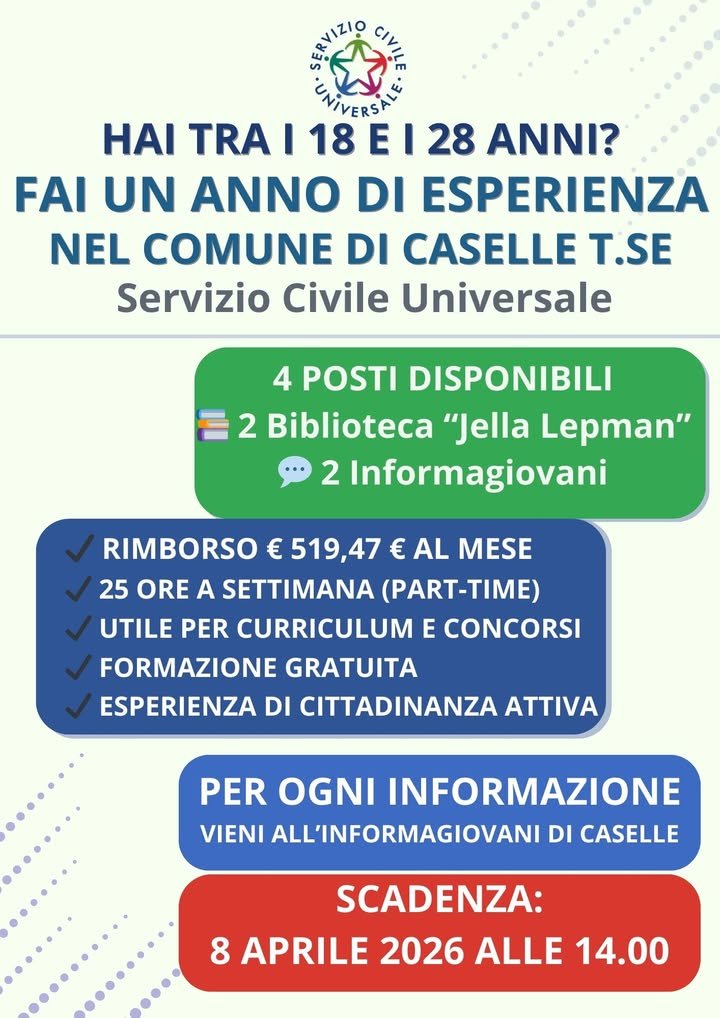 SERVIZIO CIVILE UNIVERSALE

HAI TRA I 18 E I 28 ANNI?

FAI UN ANNO DI ESPERIENZA

NEL COMUNE DI CASELLE T.SE

Servizio Civile Universale

4 POSTI DISPONIBILI
2 Biblioteca "Jella Lepman"
2 Informagiovani

✓ RIMBORSO € 519,47 € AL MESE
✓ 25 ORE A SETTIMANA (PART-TIME)
✓ UTILE PER CURRICULUM E CONCORSI
✓ FORMAZIONE GRATUITA
✓ ESPERIENZA DI CITTADINANZA ATTIVA

PER OGNI INFORMAZIONE
VIENI ALL'INFORMAGIOVANI DI CASELLE

SCADENZA:
8 APRILE 2026 ALLE 14.00